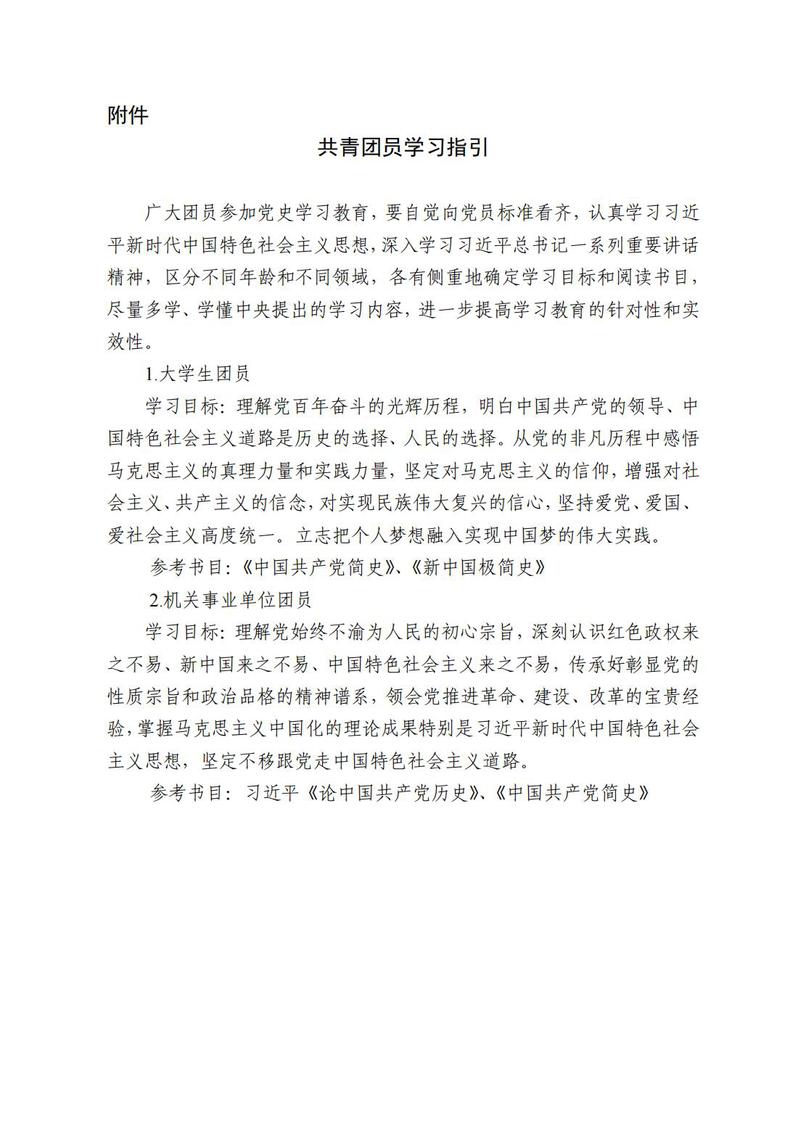 附件

共青团员学习指引

广大团员参加党史学习教育，要自觉向党员标准看齐，认真学习习近平新时代中国特色社会主义思想，深入学习习近平总书记一系列重要讲话精神，区分不同年龄和不同领域，各有侧重地确定学习目标和阅读书目，尽量多学、学懂中央提出的学习内容，进一步提高学习教育的针对性和实效性。

1.大学生团员

学习目标：理解党百年奋斗的光辉历程，明白中国共产党的领导、中国特色社会主义道路是历史的选择、人民的选择。从党的非凡历程中感悟马克思主义的真理力量和实践力量，坚定对马克思主义的信仰，增强对社会主义、共产主义的信念，对实现民族伟大复兴的信心，坚持爱党、爱国、爱社会主义高度统一。立志把个人梦想融入实现中国梦的伟大实践。

参考书目：《中国共产党简史》、《新中国极简史》

2.机关事业单位团员

学习目标：理解党始终不渝为人民的初心宗旨，深刻认识红色政权来之不易、新中国来之不易、中国特色社会主义来之不易，传承好彰显党的性质宗旨和政治品格的精神谱系，领会党推进革命、建设、改革的宝贵经验，掌握马克思主义中国化的理论成果特别是习近平新时代中国特色社会主义思想，坚定不移跟党走中国特色社会主义道路。

参考书目：习近平《论中国共产党历史》、《中国共产党简史》